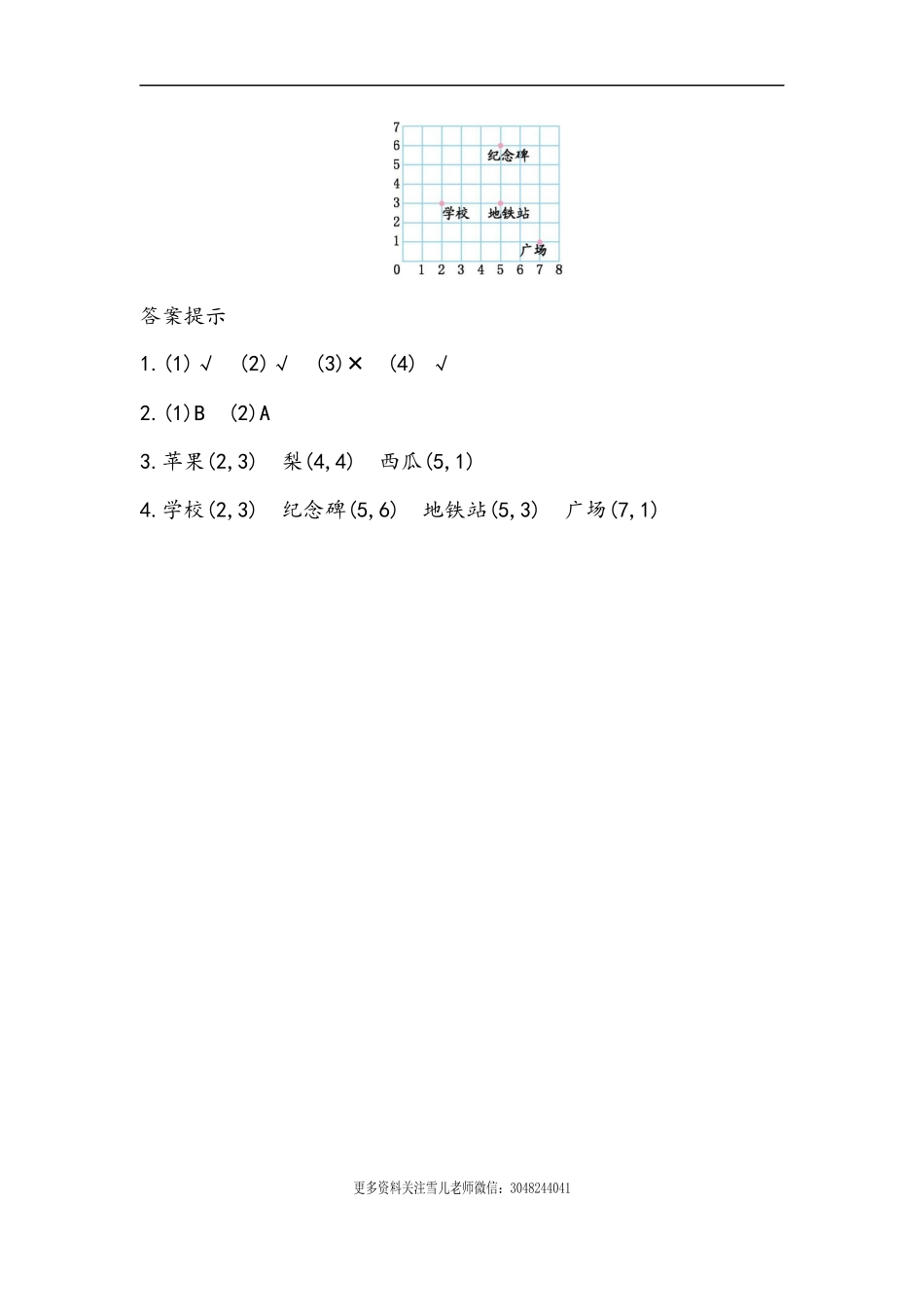 7
6
5
4
3
2
1
0 1 2 3 4 5 6 7 8

纪念碑
学校
地铁站
广场

答案提示

1.(1)√ (2)√ (3)× (4) √

2.(1)B (2)A

3.苹果(2,3) 梨(4,4) 西瓜(5,1)

4.学校(2,3) 纪念碑(5,6) 地铁站(5,3) 广场(7,1)

更多资料关注雪儿老师微信：3048244041